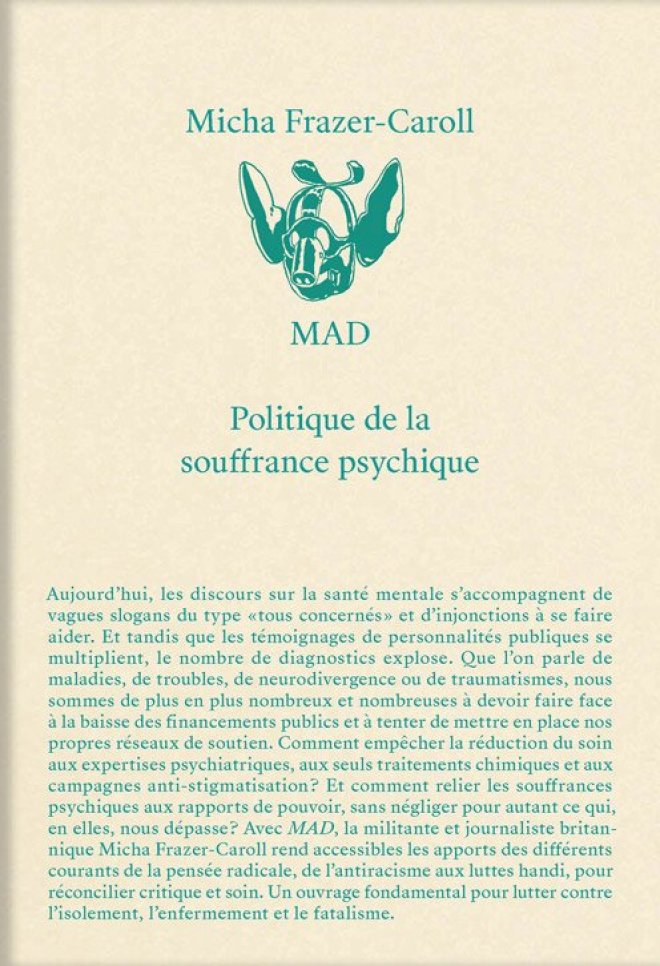 Micha Frazer-Caroll

MAD

Politique de la souffrance psychique

Aujourd'hui, les discours sur la santé mentale s'accompagnent de vagues slogans du type «tous concernés» et d'injonctions à se faire aider. Et tandis que les témoignages de personnalités publiques se multiplient, le nombre de diagnostics explose. Que l'on parle de maladies, de troubles, de neurodivergence ou de traumatismes, nous sommes de plus en plus nombreux et nombreuses à devoir faire face à la baisse des financements publics et à tenter de mettre en place nos propres réseaux de soutien. Comment empêcher la réduction du soin aux expertises psychiatriques, aux seuls traitements chimiques et aux campagnes anti-stigmatisation? Et comment relier les souffrances psychiques aux rapports de pouvoir, sans négliger pour autant ce qui, en elles, nous dépasse? Avec MAD, la militante et journaliste britannique Micha Frazer-Caroll rend accessibles les apports des différents courants de la pensée radicale, de l'antiracisme aux luttes handi, pour réconcilier critique et soin. Un ouvrage fondamental pour lutter contre l'isolement, l'enfermement et le fatalisme.